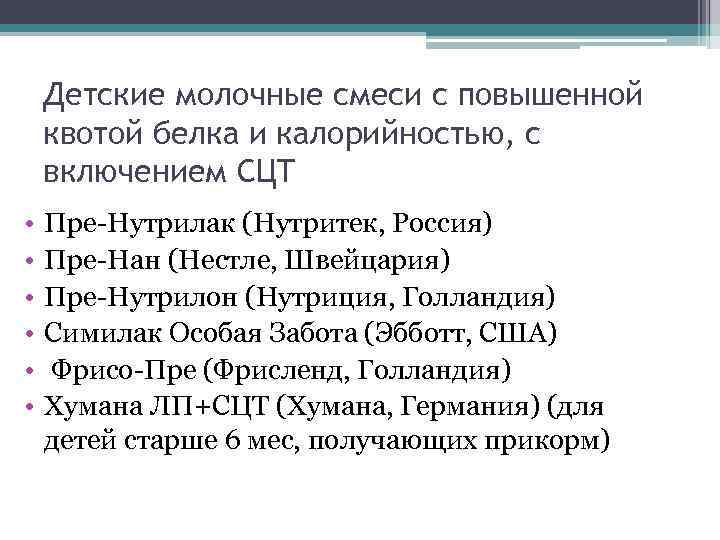 Детские молочные смеси с повышенной квотой белка и калорийностью, с включением СЦТ

• Пре-Нутрилак (Нутритек, Россия)
• Пре-Нан (Нестле, Швейцария)
• Пре-Нутрилон (Нутриция, Голландия)
• Симилак Особая Забота (Эбботт, США)
• Фрисо-Пре (Фрисленд, Голландия)
• Хумана ЛП+СЦТ (Хумана, Германия) (для детей старше 6 мес, получающих прикорм)